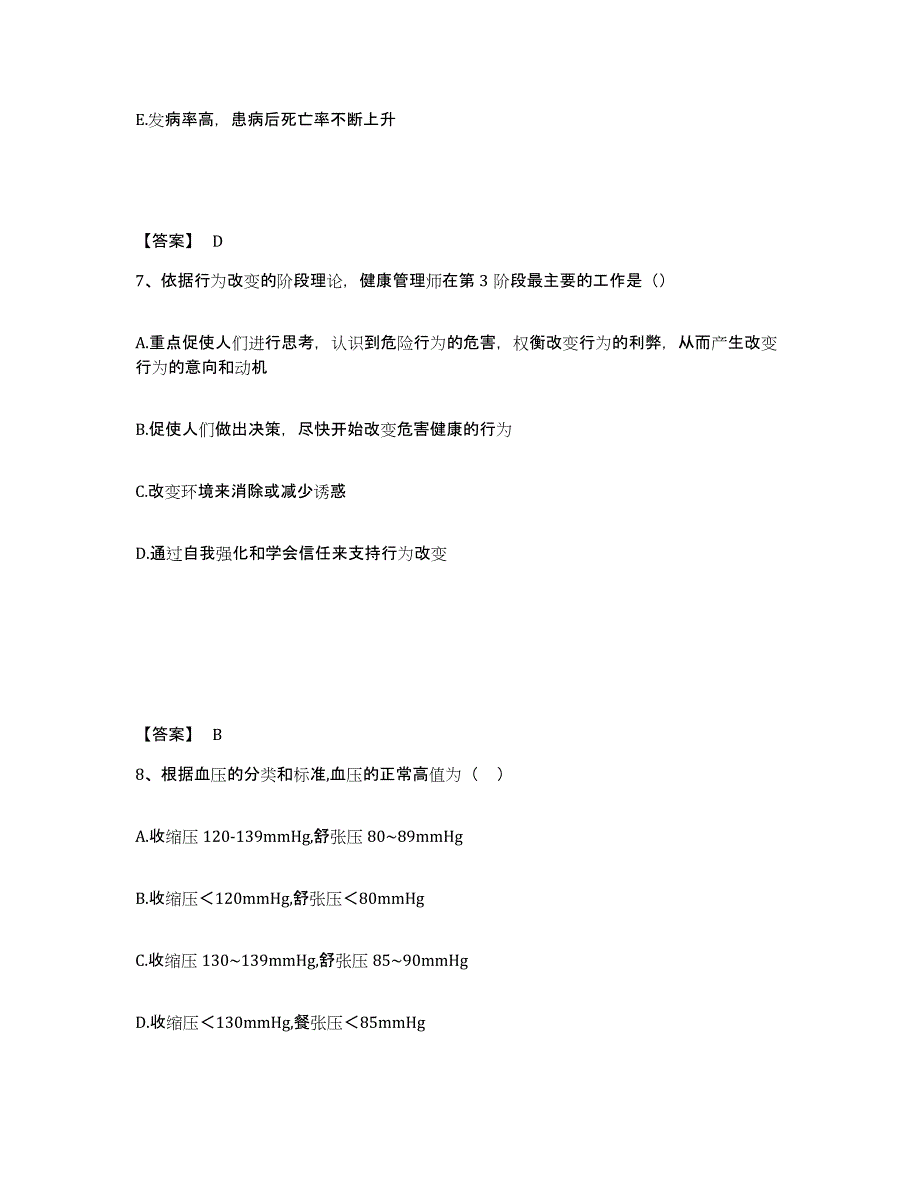 E.发病率高，患病后死亡率不断上升

【答案】 D

7、依据行为改变的阶段理论，健康管理师在第 3 阶段最主要的工作是（）

A.重点促使人们进行思考，认识到危险行为的危害，权衡改变行为的利弊，从而产生改变行为的意向和动机

B.促使人们做出决策，尽快开始改变危害健康的行为

C.改变环境来消除或减少诱惑

D.通过自我强化和学会信任来支持行为改变

【答案】 B

8、根据血压的分类和标准,血压的正常高值为（ ）

A.收缩压 120-139mmHg,舒张压 80~89mmHg

B.收缩压＜120mmHg,舒张压＜80mmHg

C.收缩压 130~139mmHg,舒张压 85~90mmHg

D.收缩压＜130mmHg,餐张压＜85mmHg